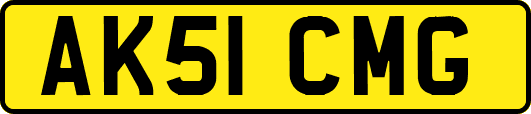 AK51 CMG